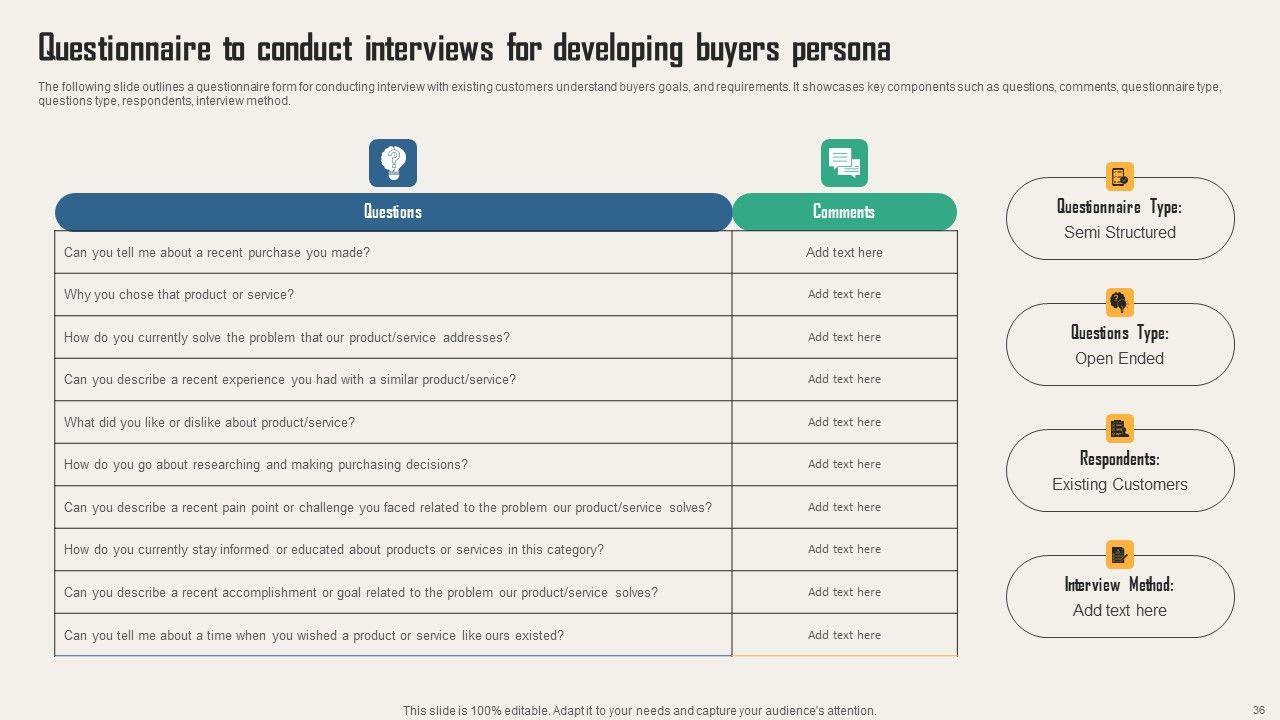 Questionnaire to conduct interviews for developing buyers persona

The following slide outlines a questionnaire form for conducting interview with existing customers understand buyers goals, and requirements. It showcases key components such as questions, comments, questionnaire type, questions type, respondents, interview method.

| Questions | Comments |
|---|---|
| Can you tell me about a recent purchase you made? | Add text here |
| Why you chose that product or service? | Add text here |
| How do you currently solve the problem that our product/service addresses? | Add text here |
| Can you describe a recent experience you had with a similar product/service? | Add text here |
| What did you like or dislike about product/service? | Add text here |
| How do you go about researching and making purchasing decisions? | Add text here |
| Can you describe a recent pain point or challenge you faced related to the problem our product/service solves? | Add text here |
| How do you currently stay informed or educated about products or services in this category? | Add text here |
| Can you describe a recent accomplishment or goal related to the problem our product/service solves? | Add text here |
| Can you tell me about a time when you wished a product or service like ours existed? | Add text here |

Questionnaire Type:
Semi Structured

Questions Type:
Open Ended

Respondents:
Existing Customers

Interview Method:
Add text here

This slide is 100% editable. Adapt it to your needs and capture your audience's attention.

36